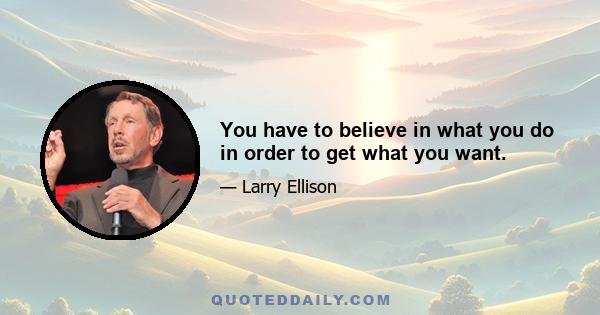 You have to believe in what you do in order to get what you want.

— Larry Ellison

QUOTEDDAILY.COM